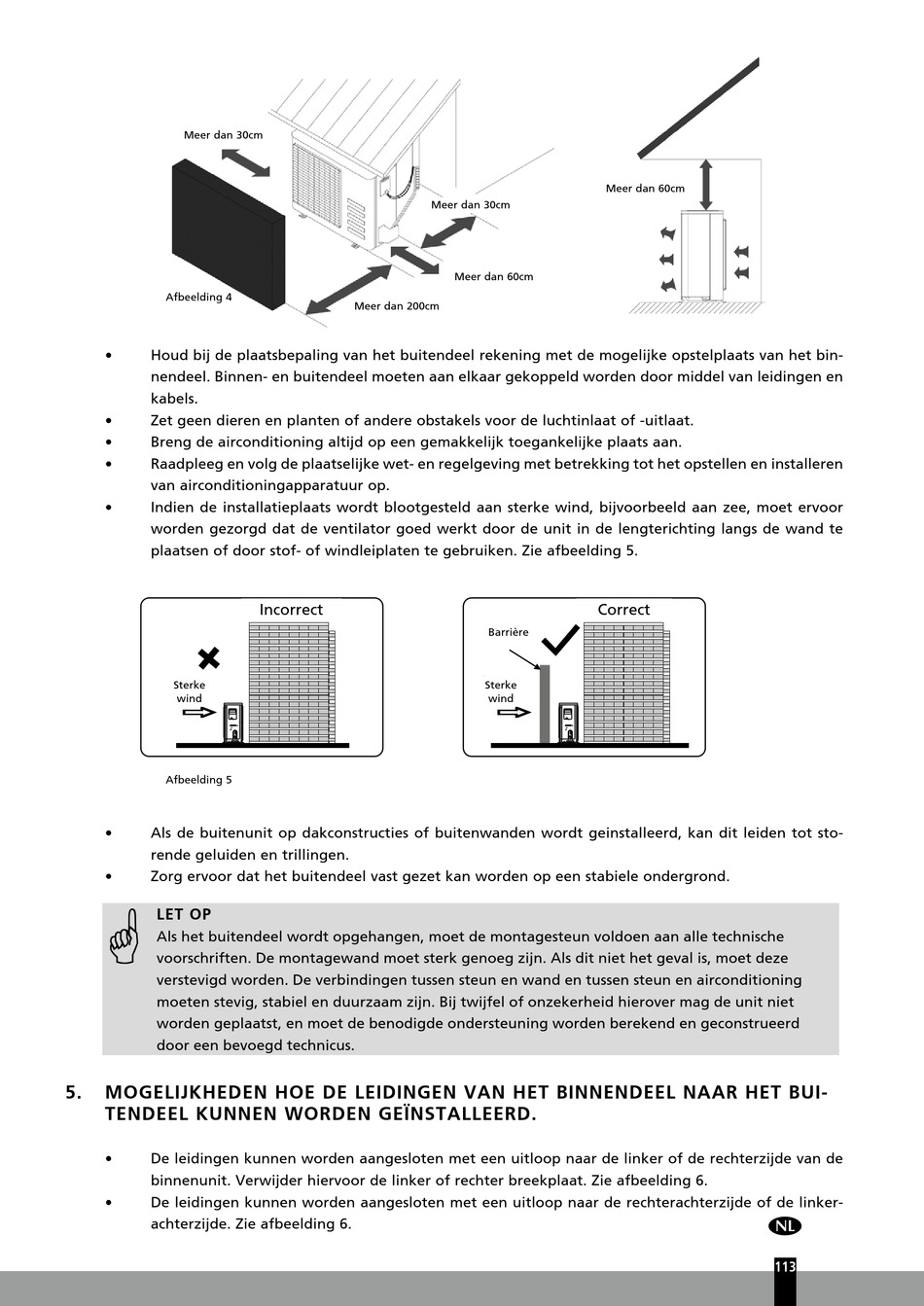 Meer dan 30cm

Meer dan 30cm

Meer dan 60cm

Meer dan 200cm

Afbeelding 4

Meer dan 60cm

• Houd bij de plaatsbepaling van het buitendeel rekening met de mogelijke opstelplaats van het binnendeel. Binnen- en buitendeel moeten aan elkaar gekoppeld worden door middel van leidingen en kabels.
• Zet geen dieren en planten of andere obstakels voor de luchtinlaat of -uitlaat.
• Breng de airconditioning altijd op een gemakkelijk toegankelijke plaats aan.
• Raadpleeg en volg de plaatselijke wet- en regelgeving met betrekking tot het opstellen en installeren van airconditioningapparatuur op.
• Indien de installatieplaats wordt blootgesteld aan sterke wind, bijvoorbeeld aan zee, moet ervoor worden gezorgd dat de ventilator goed werkt door de unit in de lengterichting langs de wand te plaatsen of door stof- of windleiplaten te gebruiken. Zie afbeelding 5.

Incorrect

Sterke wind

Correct

Barrière

Sterke wind

Afbeelding 5

• Als de buitenunit op dakconstructies of buitenwanden wordt geinstalleerd, kan dit leiden tot storende geluiden en trillingen.
• Zorg ervoor dat het buitendeel vast gezet kan worden op een stabiele ondergrond.

LET OP
Als het buitendeel wordt opgehangen, moet de montagesteun voldoen aan alle technische voorschriften. De montagewand moet sterk genoeg zijn. Als dit niet het geval is, moet deze verstevigd worden. De verbindingen tussen steun en wand en tussen steun en airconditioning moeten stevig, stabiel en duurzaam zijn. Bij twijfel of onzekerheid hierover mag de unit niet worden geplaatst, en moet de benodigde ondersteuning worden berekend en geconstrueerd door een bevoegd technicus.

5. MOGELIJKHEDEN HOE DE LEIDINGEN VAN HET BINNENDEEL NAAR HET BUITENDEEL KUNNEN WORDEN GEÏNSTALLEERD.

• De leidingen kunnen worden aangesloten met een uitloop naar de linker of de rechterzijde van de binnenunit. Verwijder hiervoor de linker of rechter breekplaat. Zie afbeelding 6.
• De leidingen kunnen worden aangesloten met een uitloop naar de rechterachterzijde of de linkerachterzijde. Zie afbeelding 6.

NL

113